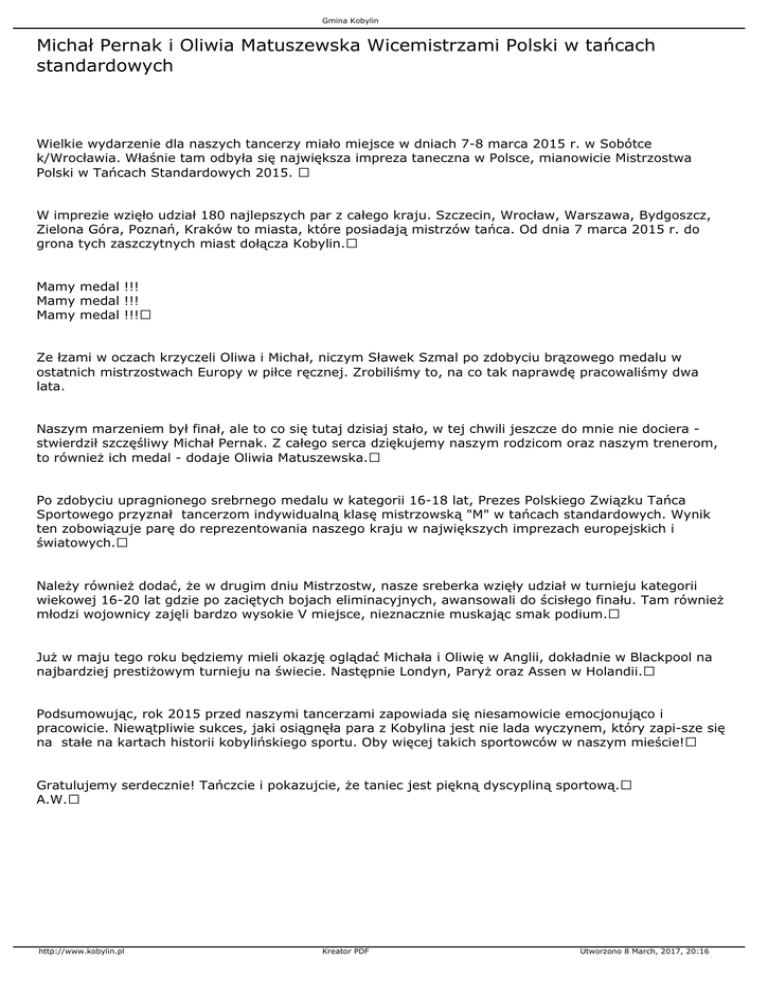 Gmina Kobylin

Michał Pernak i Oliwia Matuszewska Wicemistrzami Polski w tańcach standardowych

Wielkie wydarzenie dla naszych tancerzy miało miejsce w dniach 7-8 marca 2015 r. w Sobótce k/Wrocławia. Właśnie tam odbyła się największa impreza taneczna w Polsce, mianowicie Mistrzostwa Polski w Tańcach Standardowych 2015. □

W imprezie wzięło udział 180 najlepszych par z całego kraju. Szczecin, Wrocław, Warszawa, Bydgoszcz, Zielona Góra, Poznań, Kraków to miasta, które posiadają mistrzów tańca. Od dnia 7 marca 2015 r. do grona tych zaszczytnych miast dołącza Kobylin.□

Mamy medal !!!
Mamy medal !!!
Mamy medal !!!□

Ze łzami w oczach krzyczeli Oliwa i Michał, niczym Sławek Szmal po zdobyciu brązowego medalu w ostatnich mistrzostwach Europy w piłce ręcznej. Zrobiliśmy to, na co tak naprawdę pracowaliśmy dwa lata.

Naszym marzeniem był finał, ale to co się tutaj dzisiaj stało, w tej chwili jeszcze do mnie nie dociera - stwierdził szczęśliwy Michał Pernak. Z całego serca dziękujemy naszym rodzicom oraz naszym trenerom, to również ich medal - dodaje Oliwia Matuszewska.□

Po zdobyciu upragnionego srebrnego medalu w kategorii 16-18 lat, Prezes Polskiego Związku Tańca Sportowego przyznał tancerzom indywidualną klasę mistrzowską "M" w tańcach standardowych. Wynik ten zobowiązuje parę do reprezentowania naszego kraju w największych imprezach europejskich i światowych.□

Należy również dodać, że w drugim dniu Mistrzostw, nasze sreberka wzięły udział w turnieju kategorii wiekowej 16-20 lat gdzie po zaciętych bojach eliminacyjnych, awansowali do ścisłego finału. Tam również młodzi wojownicy zajęli bardzo wysokie V miejsce, nieznacznie muskając smak podium.□

Już w maju tego roku będziemy mieli okazję oglądać Michała i Oliwię w Anglii, dokładnie w Blackpool na najbardziej prestiżowym turnieju na świecie. Następnie Londyn, Paryż oraz Assen w Holandii.□

Podsumowując, rok 2015 przed naszymi tancerzami zapowiada się niesamowicie emocjonująco i pracowicie. Niewątpliwie sukces, jaki osiągnęła para z Kobylina jest nie lada wyczynem, który zapi-sze się na stałe na kartach historii kobylińskiego sportu. Oby więcej takich sportowców w naszym mieście!□

Gratulujemy serdecznie! Tańczcie i pokazujcie, że taniec jest piękną dyscypliną sportową.□
A.W.□

http://www.kobylin.pl Kreator PDF Utworzono 8 March, 2017, 20:16